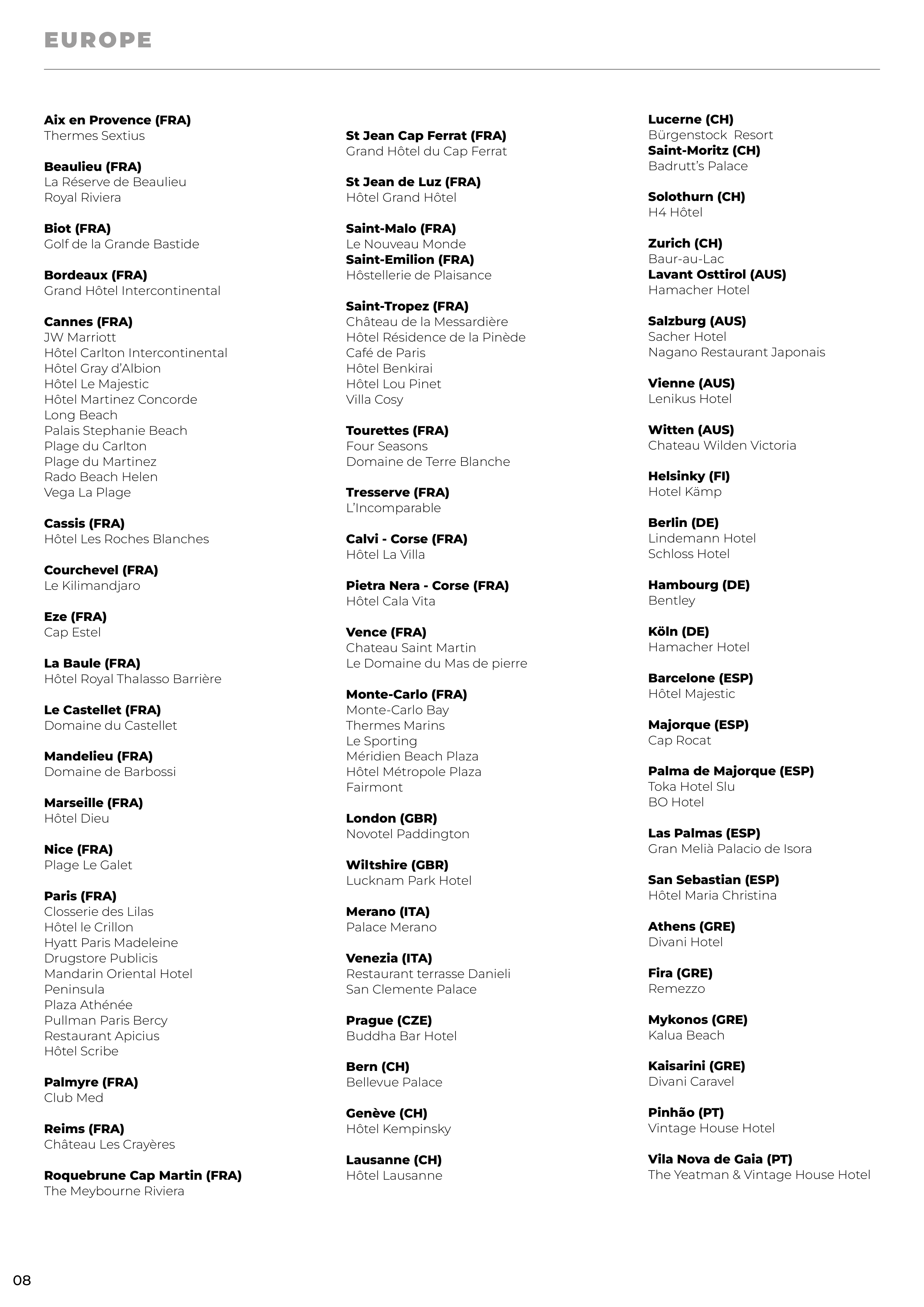 EUROPE

Aix en Provence (FRA)
Thermes Sextius

Beaulieu (FRA)
La Réserve de Beaulieu
Royal Riviera

Biot (FRA)
Golf de la Grande Bastide

Bordeaux (FRA)
Grand Hôtel Intercontinental

Cannes (FRA)
JW Marriott
Hôtel Carlton Intercontinental
Hôtel Gray d'Albion
Hôtel Le Majestic
Hôtel Martinez Concorde
Long Beach
Palais Stephanie Beach
Plage du Carlton
Plage du Martinez
Rado Beach Helen
Vega La Plage

Cassis (FRA)
Hôtel Les Roches Blanches

Courchevel (FRA)
Le Kilimandjaro

Eze (FRA)
Cap Estel

La Baule (FRA)
Hôtel Royal Thalasso Barrière

Le Castellet (FRA)
Domaine du Castellet

Mandelieu (FRA)
Domaine de Barbossi

Marseille (FRA)
Hôtel Dieu

Nice (FRA)
Plage Le Galet

Paris (FRA)
Closserie des Lilas
Hôtel le Crillon
Hyatt Paris Madeleine
Drugstore Publicis
Mandarin Oriental Hotel
Peninsula
Plaza Athénée
Pullman Paris Bercy
Restaurant Apicius
Hôtel Scribe

Palmyre (FRA)
Club Med

Reims (FRA)
Château Les Crayères

Roquebrune Cap Martin (FRA)
The Meybourne Riviera

St Jean Cap Ferrat (FRA)
Grand Hôtel du Cap Ferrat

St Jean de Luz (FRA)
Hôtel Grand Hôtel

Saint-Malo (FRA)
Le Nouveau Monde
Saint-Emilion (FRA)
Hôstellerie de Plaisance

Saint-Tropez (FRA)
Château de la Messardière
Hôtel Résidence de la Pinède
Café de Paris
Hôtel Benkirai
Hôtel Lou Pinet
Villa Cosy

Tourettes (FRA)
Four Seasons
Domaine de Terre Blanche

Tresserve (FRA)
L'Incomparable

Calvi - Corse (FRA)
Hôtel La Villa

Pietra Nera - Corse (FRA)
Hôtel Cala Vita

Vence (FRA)
Chateau Saint Martin
Le Domaine du Mas de pierre

Monte-Carlo (FRA)
Monte-Carlo Bay
Thermes Marins
Le Sporting
Méridien Beach Plaza
Hôtel Métropole Plaza
Fairmont

London (GBR)
Novotel Paddington

Wiltshire (GBR)
Lucknam Park Hotel

Merano (ITA)
Palace Merano

Venezia (ITA)
Restaurant terrasse Danieli
San Clemente Palace

Prague (CZE)
Buddha Bar Hotel

Bern (CH)
Bellevue Palace

Genève (CH)
Hôtel Kempinsky

Lausanne (CH)
Hôtel Lausanne

Lucerne (CH)
Bürgenstock Resort
Saint-Moritz (CH)
Badrutt's Palace

Solothurn (CH)
H4 Hôtel

Zurich (CH)
Baur-au-Lac
Lavant Osttirol (AUS)
Hamacher Hotel

Salzburg (AUS)
Sacher Hotel
Nagano Restaurant Japonais

Vienne (AUS)
Lenikus Hotel

Witten (AUS)
Chateau Wilden Victoria

Helsinky (FI)
Hotel Kämp

Berlin (DE)
Lindemann Hotel
Schloss Hotel

Hambourg (DE)
Bentley

Köln (DE)
Hamacher Hotel

Barcelone (ESP)
Hôtel Majestic

Majorque (ESP)
Cap Rocat

Palma de Majorque (ESP)
Toka Hotel Slu
BO Hotel

Las Palmas (ESP)
Gran Melià Palacio de Isora

San Sebastian (ESP)
Hôtel Maria Christina

Athens (GRE)
Divani Hotel

Fira (GRE)
Remezzo

Mykonos (GRE)
Kalua Beach

Kaisarini (GRE)
Divani Caravel

Pinhão (PT)
Vintage House Hotel

Vila Nova de Gaia (PT)
The Yeatman & Vintage House Hotel

08